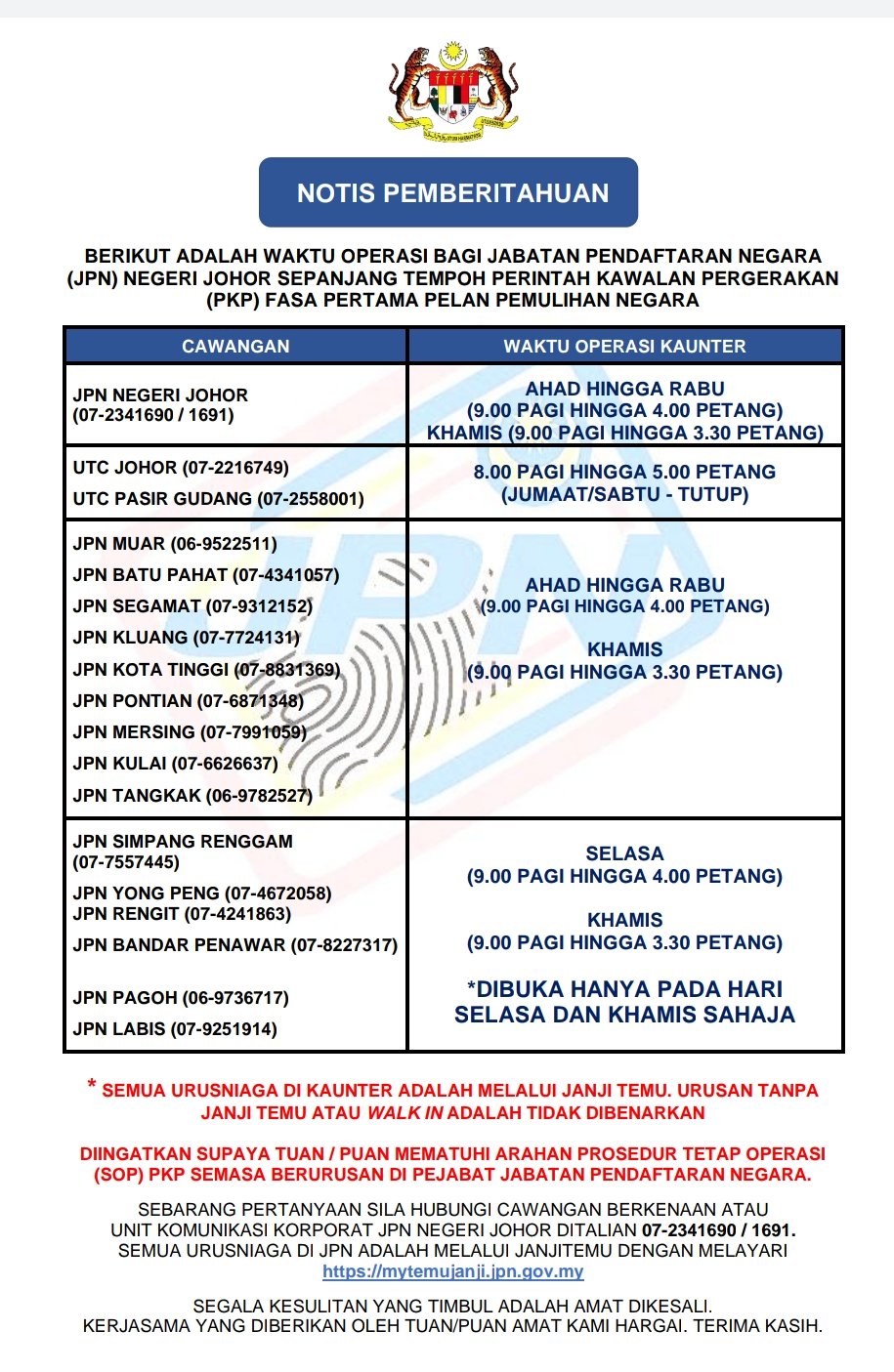 NOTIS PEMBERITAHUAN

BERIKUT ADALAH WAKTU OPERASI BAGI JABATAN PENDAFTARAN NEGARA (JPN) NEGERI JOHOR SEPANJANG TEMPOH PERINTAH KAWALAN PERGERAKAN (PKP) FASA PERTAMA PELAN PEMULIHAN NEGARA

| CAWANGAN | WAKTU OPERASI KAUNTER |
|---|---|
| JPN NEGERI JOHOR (07-2341690 / 1691) | AHAD HINGGA RABU (9.00 PAGI HINGGA 4.00 PETANG) KHAMIS (9.00 PAGI HINGGA 3.30 PETANG) |
| UTC JOHOR (07-2216749) UTC PASIR GUDANG (07-2558001) | 8.00 PAGI HINGGA 5.00 PETANG (JUMAAT/SABTU - TUTUP) |
| JPN MUAR (06-9522511) JPN BATU PAHAT (07-4341057) JPN SEGAMAT (07-9312152) JPN KLUANG (07-7724131) JPN KOTA TINGGI (07-8831369) JPN PONTIAN (07-6871348) JPN MERSING (07-7991059) JPN KULAI (07-6626637) JPN TANGKAK (06-9782527) | AHAD HINGGA RABU (9.00 PAGI HINGGA 4.00 PETANG) KHAMIS (9.00 PAGI HINGGA 3.30 PETANG) |
| JPN SIMPANG RENGGAM (07-7557445) JPN YONG PENG (07-4672058) JPN RENGIT (07-4241863) JPN BANDAR PENAWAR (07-8227317) JPN PAGOH (06-9736717) JPN LABIS (07-9251914) | SELASA (9.00 PAGI HINGGA 4.00 PETANG) KHAMIS (9.00 PAGI HINGGA 3.30 PETANG) *DIBUKA HANYA PADA HARI SELASA DAN KHAMIS SAHAJA |

* SEMUA URUSNIAGA DI KAUNTER ADALAH MELALUI JANJI TEMU. URUSAN TANPA JANJI TEMU ATAU WALK IN ADALAH TIDAK DIBENARKAN

DIINGATKAN SUPAYA TUAN / PUAN MEMATUHI ARAHAN PROSEDUR TETAP OPERASI (SOP) PKP SEMASA BERURUSAN DI PEJABAT JABATAN PENDAFTARAN NEGARA.

SEBARANG PERTANYAAN SILA HUBUNGI CAWANGAN BERKENAAN ATAU UNIT KOMUNIKASI KORPORAT JPN NEGERI JOHOR DITALIAN 07-2341690 / 1691. SEMUA URUSNIAGA DI JPN ADALAH MELALUI JANJITEMU DENGAN MELAYARI https://mytemujanji.jpn.gov.my

SEGALA KESULITAN YANG TIMBUL ADALAH AMAT DIKESALI. KERJASAMA YANG DIBERIKAN OLEH TUAN/PUAN AMAT KAMI HARGAI. TERIMA KASIH.